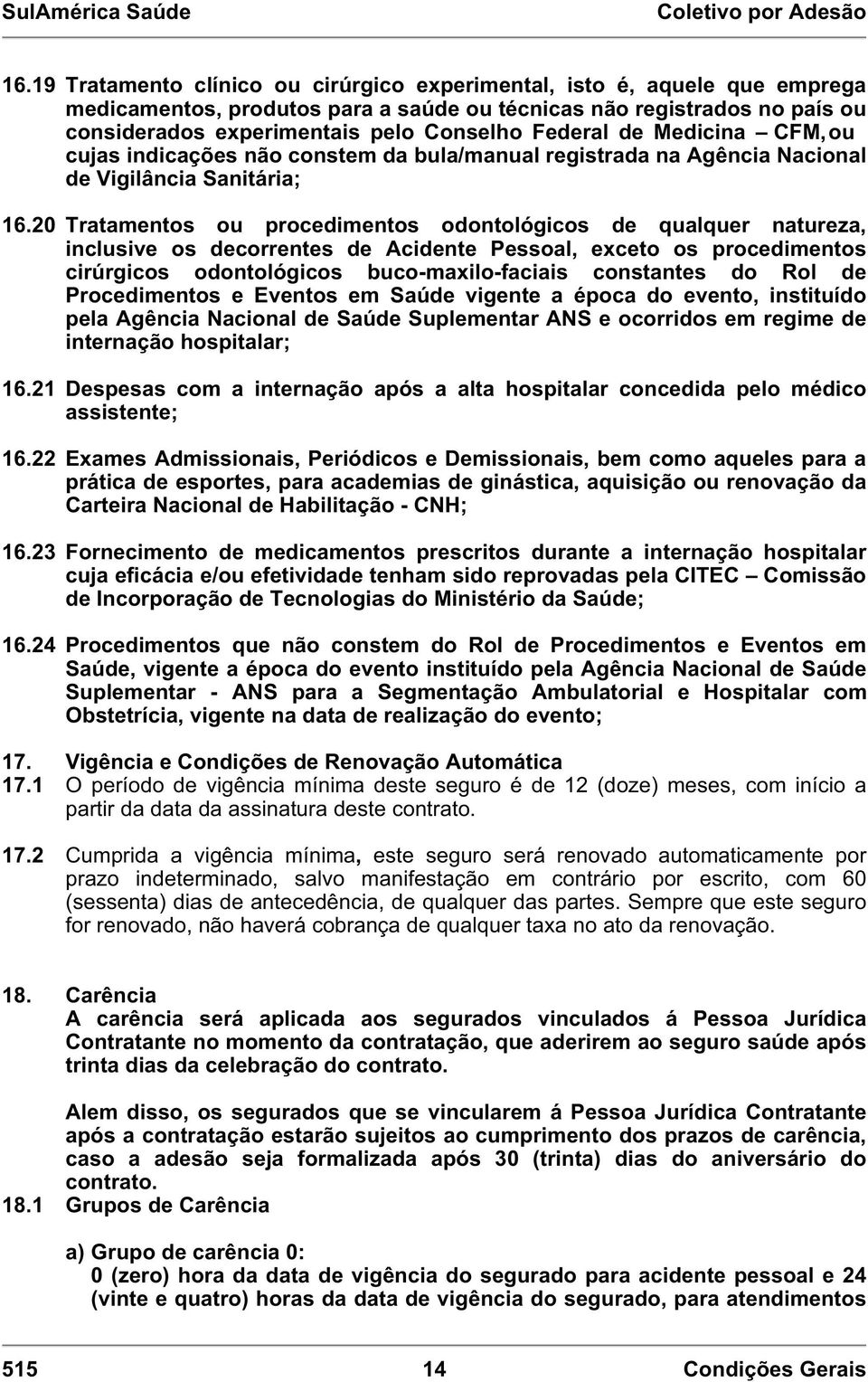 SulAmérica Saúde Coletivo por Adesão

16.19 Tratamento clínico ou cirúrgico experimental, isto é, aquele que emprega medicamentos, produtos para a saúde ou técnicas não registrados no país ou considerados experimentais pelo Conselho Federal de Medicina – CFM, ou cujas indicações não constem da bula/manual registrada na Agência Nacional de Vigilância Sanitária;

16.20 Tratamentos ou procedimentos odontológicos de qualquer natureza, inclusive os decorrentes de Acidente Pessoal, exceto os procedimentos cirúrgicos odontológicos buco-maxilo-faciais constantes do Rol de Procedimentos e Eventos em Saúde vigente a época do evento, instituído pela Agência Nacional de Saúde Suplementar ANS e ocorridos em regime de internação hospitalar;

16.21 Despesas com a internação após a alta hospitalar concedida pelo médico assistente;

16.22 Exames Admissionais, Periódicos e Demissionais, bem como aqueles para a prática de esportes, para academias de ginástica, aquisição ou renovação da Carteira Nacional de Habilitação - CNH;

16.23 Fornecimento de medicamentos prescritos durante a internação hospitalar cuja eficácia e/ou efetividade tenham sido reprovadas pela CITEC – Comissão de Incorporação de Tecnologias do Ministério da Saúde;

16.24 Procedimentos que não constem do Rol de Procedimentos e Eventos em Saúde, vigente a época do evento instituído pela Agência Nacional de Saúde Suplementar - ANS para a Segmentação Ambulatorial e Hospitalar com Obstetrícia, vigente na data de realização do evento;

17. Vigência e Condições de Renovação Automática
17.1 O período de vigência mínima deste seguro é de 12 (doze) meses, com início a partir da data da assinatura deste contrato.

17.2 Cumprida a vigência mínima, este seguro será renovado automaticamente por prazo indeterminado, salvo manifestação em contrário por escrito, com 60 (sessenta) dias de antecedência, de qualquer das partes. Sempre que este seguro for renovado, não haverá cobrança de qualquer taxa no ato da renovação.

18. Carência
A carência será aplicada aos segurados vinculados á Pessoa Jurídica Contratante no momento da contratação, que aderirem ao seguro saúde após trinta dias da celebração do contrato.

Alem disso, os segurados que se vincularem á Pessoa Jurídica Contratante após a contratação estarão sujeitos ao cumprimento dos prazos de carência, caso a adesão seja formalizada após 30 (trinta) dias do aniversário do contrato.
18.1 Grupos de Carência

a) Grupo de carência 0:
0 (zero) hora da data de vigência do segurado para acidente pessoal e 24 (vinte e quatro) horas da data de vigência do segurado, para atendimentos

515 14 Condições Gerais